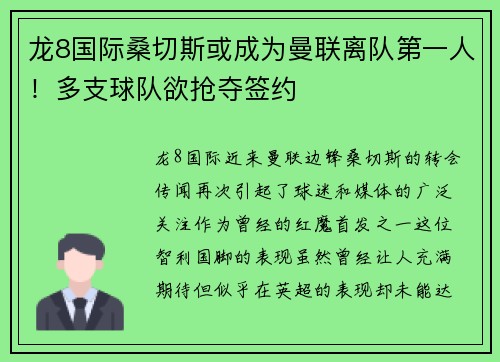 龙8国际桑切斯或成为曼联离队第一人！多支球队欲抢夺签约

龙8国际近来曼联边锋桑切斯的转会传闻再次引起了球迷和媒体的广泛关注作为曾经的红魔首发之一这位智利国脚的表现虽然曾经让人充满期待但似乎在英超的表现却未能达